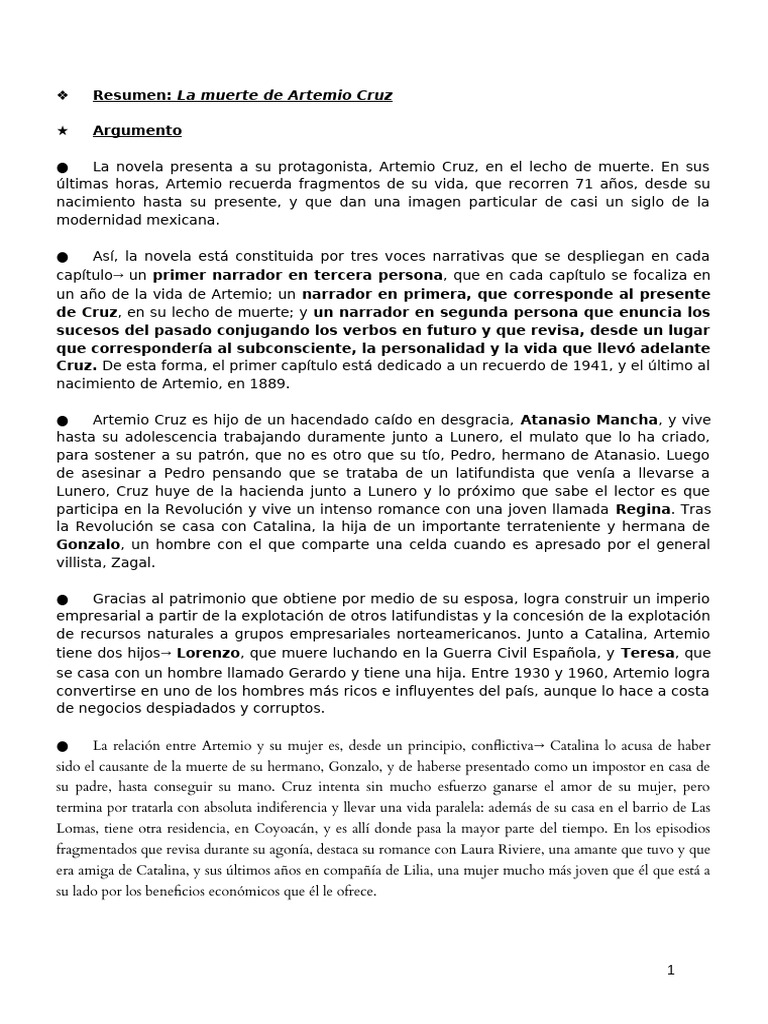 ❖ Resumen: La muerte de Artemio Cruz

★ Argumento

● La novela presenta a su protagonista, Artemio Cruz, en el lecho de muerte. En sus últimas horas, Artemio recuerda fragmentos de su vida, que recorren 71 años, desde su nacimiento hasta su presente, y que dan una imagen particular de casi un siglo de la modernidad mexicana.

● Así, la novela está constituida por tres voces narrativas que se despliegan en cada capítulo→ un primer narrador en tercera persona, que en cada capítulo se focaliza en un año de la vida de Artemio; un narrador en primera, que corresponde al presente de Cruz, en su lecho de muerte; y un narrador en segunda persona que enuncia los sucesos del pasado conjugando los verbos en futuro y que revisa, desde un lugar que correspondería al subconsciente, la personalidad y la vida que llevó adelante Cruz. De esta forma, el primer capítulo está dedicado a un recuerdo de 1941, y el último al nacimiento de Artemio, en 1889.

● Artemio Cruz es hijo de un hacendado caído en desgracia, Atanasio Mancha, y vive hasta su adolescencia trabajando duramente junto a Lunero, el mulato que lo ha criado, para sostener a su patrón, que no es otro que su tío, Pedro, hermano de Atanasio. Luego de asesinar a Pedro pensando que se trataba de un latifundista que venía a llevarse a Lunero, Cruz huye de la hacienda junto a Lunero y lo próximo que sabe el lector es que participa en la Revolución y vive un intenso romance con una joven llamada Regina. Tras la Revolución se casa con Catalina, la hija de un importante terrateniente y hermana de Gonzalo, un hombre con el que comparte una celda cuando es apresado por el general villista, Zagal.

● Gracias al patrimonio que obtiene por medio de su esposa, logra construir un imperio empresarial a partir de la explotación de otros latifundistas y la concesión de la explotación de recursos naturales a grupos empresariales norteamericanos. Junto a Catalina, Artemio tiene dos hijos→ Lorenzo, que muere luchando en la Guerra Civil Española, y Teresa, que se casa con un hombre llamado Gerardo y tiene una hija. Entre 1930 y 1960, Artemio logra convertirse en uno de los hombres más ricos e influyentes del país, aunque lo hace a costa de negocios despiadados y corruptos.

● La relación entre Artemio y su mujer es, desde un principio, conflictiva→ Catalina lo acusa de haber sido el causante de la muerte de su hermano, Gonzalo, y de haberse presentado como un impostor en casa de su padre, hasta conseguir su mano. Cruz intenta sin mucho esfuerzo ganarse el amor de su mujer, pero termina por tratarla con absoluta indiferencia y llevar una vida paralela: además de su casa en el barrio de Las Lomas, tiene otra residencia, en Coyoacán, y es allí donde pasa la mayor parte del tiempo. En los episodios fragmentados que revisa durante su agonía, destaca su romance con Laura Riviere, una amante que tuvo y que era amiga de Catalina, y sus últimos años en compañía de Lilia, una mujer mucho más joven que él que está a su lado por los beneficios económicos que él le ofrece.

1